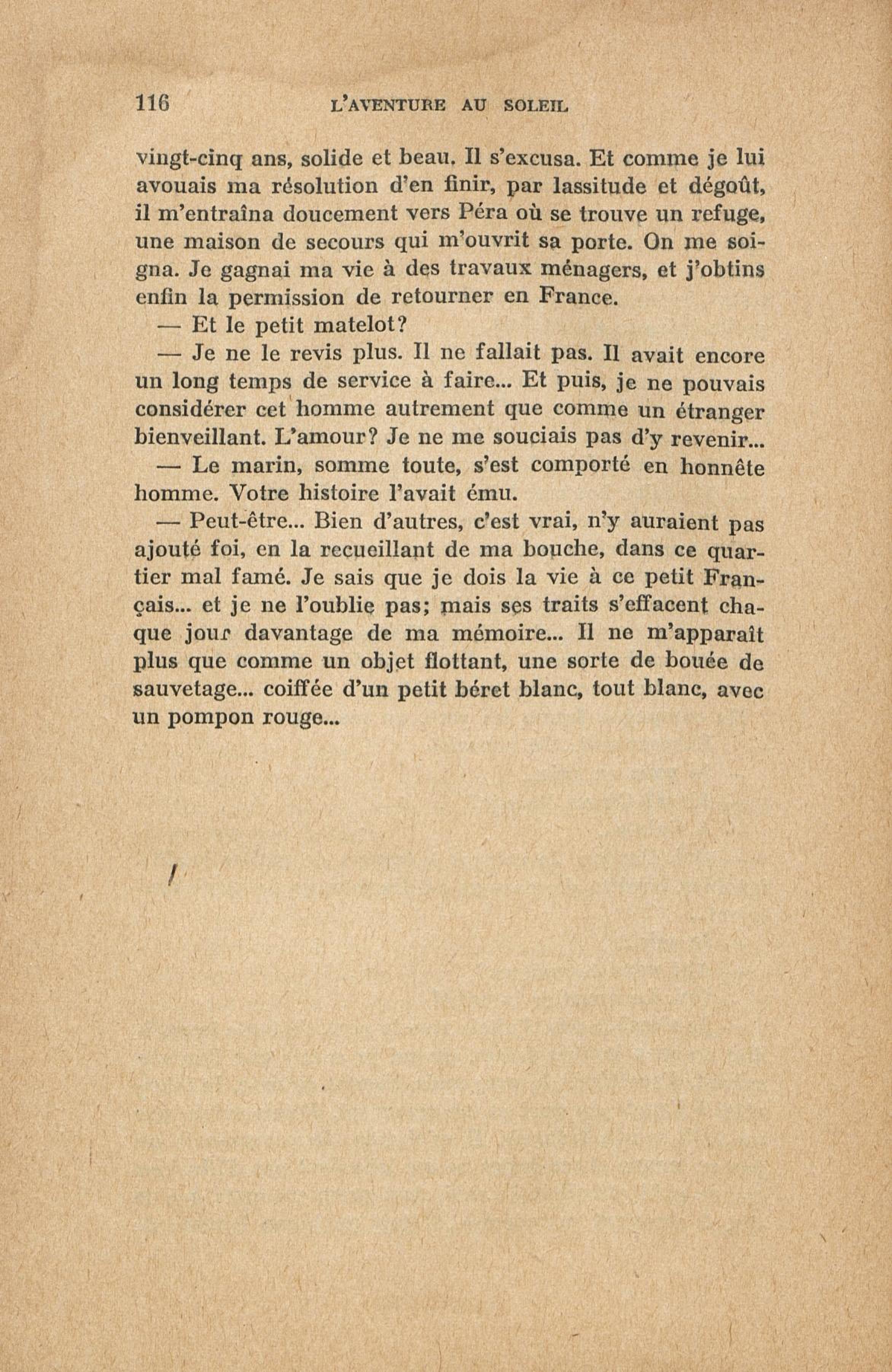 116 L'AVENTURE AU SOLEIL

vingt-cinq ans, solide et beau. Il s'excusa. Et comme je lui avouais ma résolution d'en finir, par lassitude et dégoût, il m'entraîna doucement vers Péra où se trouve un refuge, une maison de secours qui m'ouvrit sa porte. On me soigna. Je gagnai ma vie à des travaux ménagers, et j'obtins enfin la permission de retourner en France.

— Et le petit matelot?

— Je ne le revis plus. Il ne fallait pas. Il avait encore un long temps de service à faire... Et puis, je ne pouvais considérer cet homme autrement que comme un étranger bienveillant. L'amour? Je ne me souciais pas d'y revenir...

— Le marin, somme toute, s'est comporté en honnête homme. Votre histoire l'avait ému.

— Peut-être... Bien d'autres, c'est vrai, n'y auraient pas ajouté foi, en la recueillant de ma bouche, dans ce quartier mal famé. Je sais que je dois la vie à ce petit Français... et je ne l'oublie pas; mais ses traits s'effacent chaque jour davantage de ma mémoire... Il ne m'apparaît plus que comme un objet flottant, une sorte de bouée de sauvetage... coiffée d'un petit béret blanc, tout blanc, avec un pompon rouge...